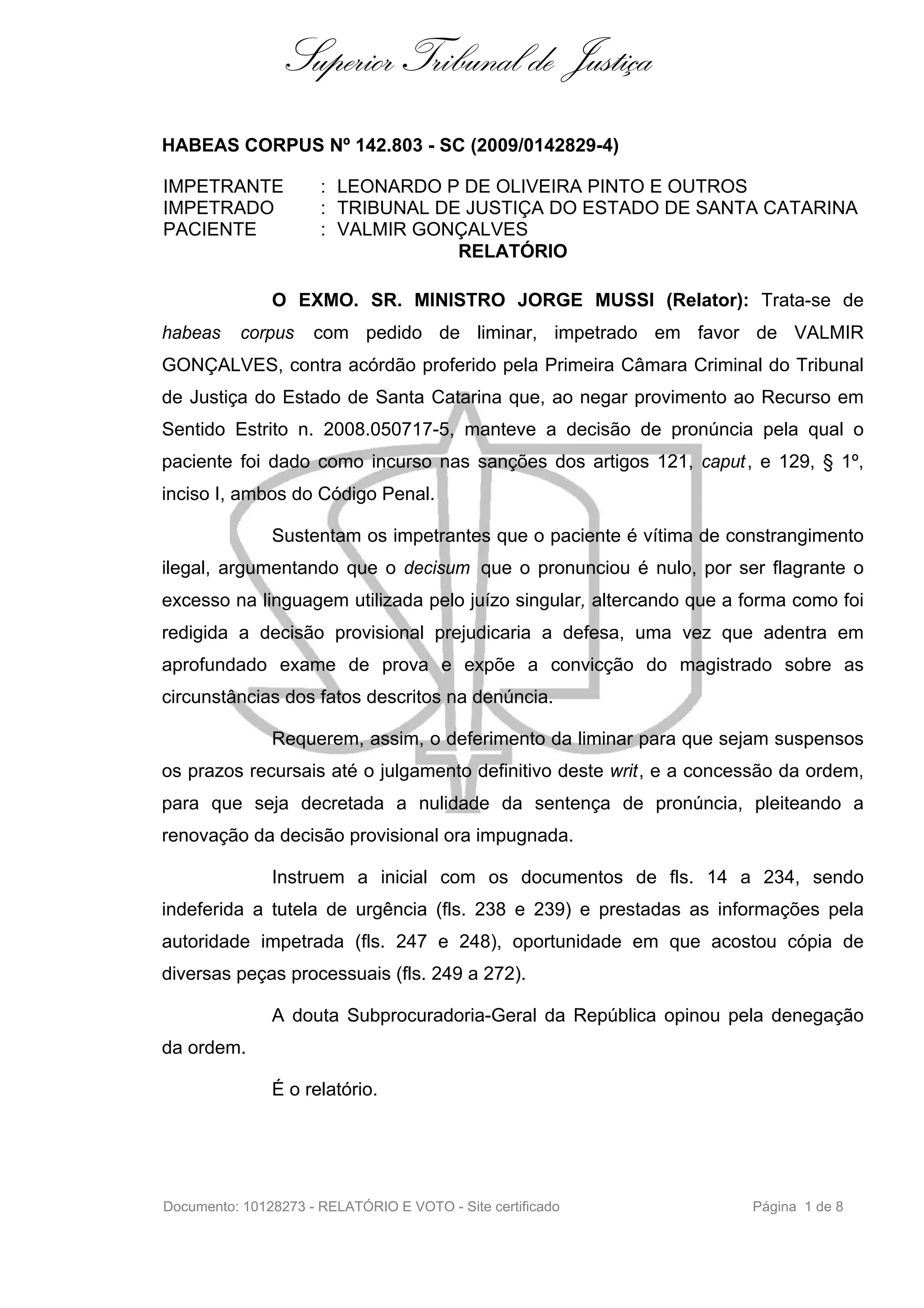 Superior Tribunal de Justiça

HABEAS CORPUS Nº 142.803 - SC (2009/0142829-4)

IMPETRANTE : LEONARDO P DE OLIVEIRA PINTO E OUTROS
IMPETRADO : TRIBUNAL DE JUSTIÇA DO ESTADO DE SANTA CATARINA
PACIENTE : VALMIR GONÇALVES

RELATÓRIO

O EXMO. SR. MINISTRO JORGE MUSSI (Relator): Trata-se de habeas corpus com pedido de liminar, impetrado em favor de VALMIR GONÇALVES, contra acórdão proferido pela Primeira Câmara Criminal do Tribunal de Justiça do Estado de Santa Catarina que, ao negar provimento ao Recurso em Sentido Estrito n. 2008.050717-5, manteve a decisão de pronúncia pela qual o paciente foi dado como incurso nas sanções dos artigos 121, caput, e 129, § 1º, inciso I, ambos do Código Penal.

Sustentam os impetrantes que o paciente é vítima de constrangimento ilegal, argumentando que o decisum que o pronunciou é nulo, por ser flagrante o excesso na linguagem utilizada pelo juízo singular, altercando que a forma como foi redigida a decisão provisional prejudicaria a defesa, uma vez que adentra em aprofundado exame de prova e expõe a convicção do magistrado sobre as circunstâncias dos fatos descritos na denúncia.

Requerem, assim, o deferimento da liminar para que sejam suspensos os prazos recursais até o julgamento definitivo deste writ, e a concessão da ordem, para que seja decretada a nulidade da sentença de pronúncia, pleiteando a renovação da decisão provisional ora impugnada.

Instruem a inicial com os documentos de fls. 14 a 234, sendo indeferida a tutela de urgência (fls. 238 e 239) e prestadas as informações pela autoridade impetrada (fls. 247 e 248), oportunidade em que acostou cópia de diversas peças processuais (fls. 249 a 272).

A douta Subprocuradoria-Geral da República opinou pela denegação da ordem.

É o relatório.

Documento: 10128273 - RELATÓRIO E VOTO - Site certificado Página 1 de 8